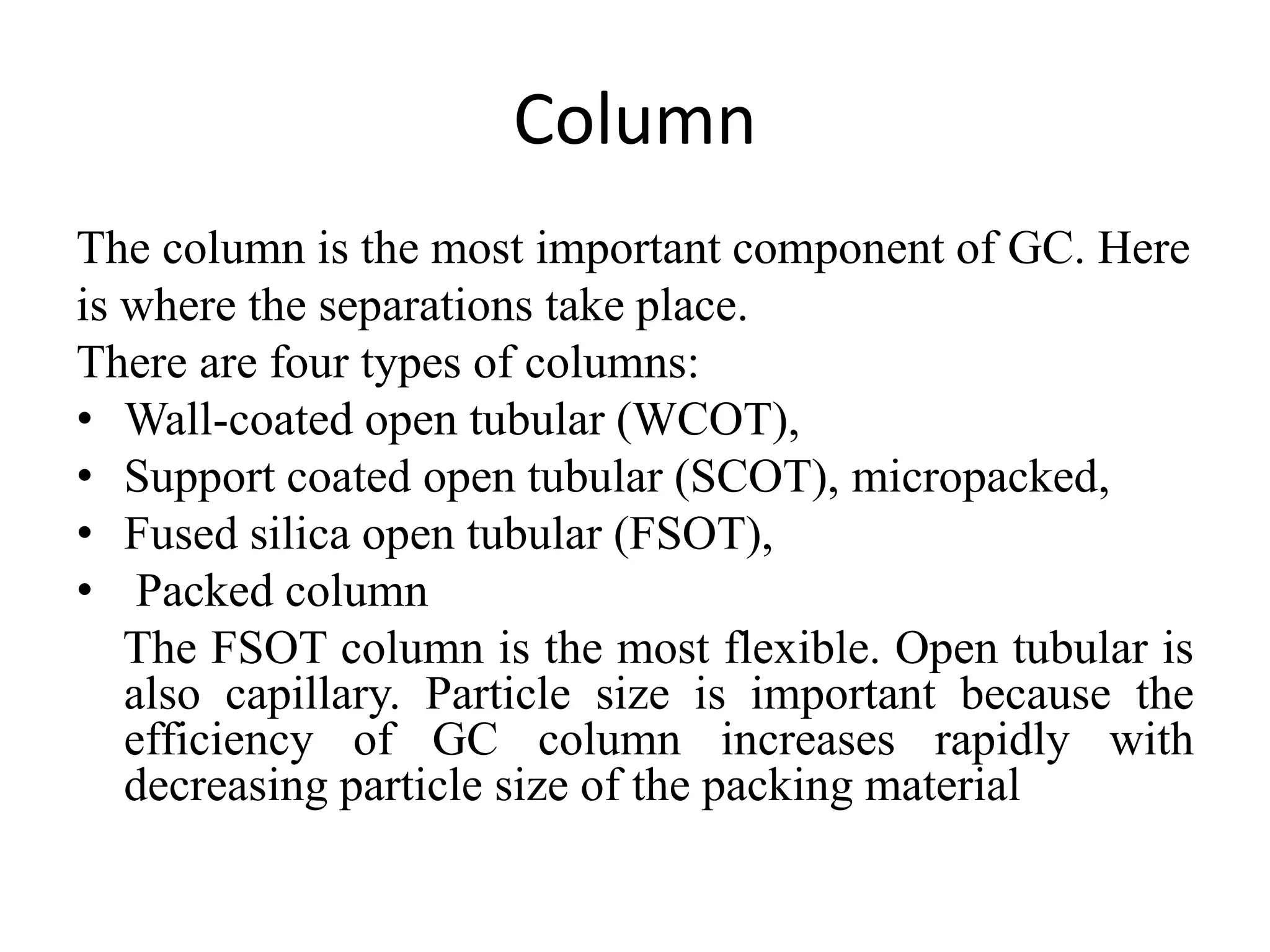 Column

The column is the most important component of GC. Here is where the separations take place.
There are four types of columns:
• Wall-coated open tubular (WCOT),
• Support coated open tubular (SCOT), micropacked,
• Fused silica open tubular (FSOT),
• Packed column

The FSOT column is the most flexible. Open tubular is also capillary. Particle size is important because the efficiency of GC column increases rapidly with decreasing particle size of the packing material